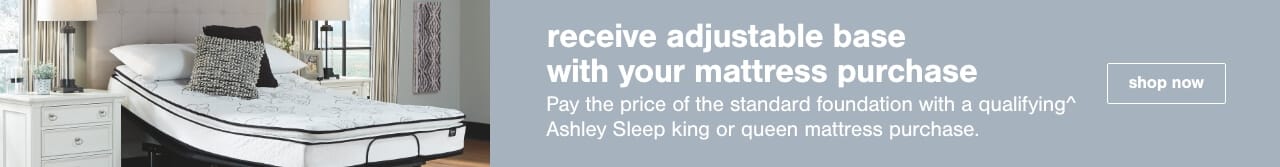 receive adjustable base with your mattress purchase

Pay the price of the standard foundation with a qualifying^ Ashley Sleep king or queen mattress purchase.

shop now